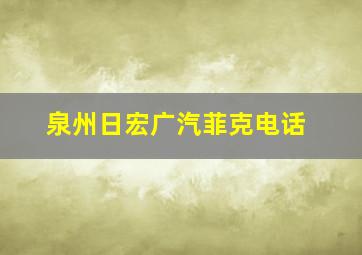 泉州日宏广汽菲克电话